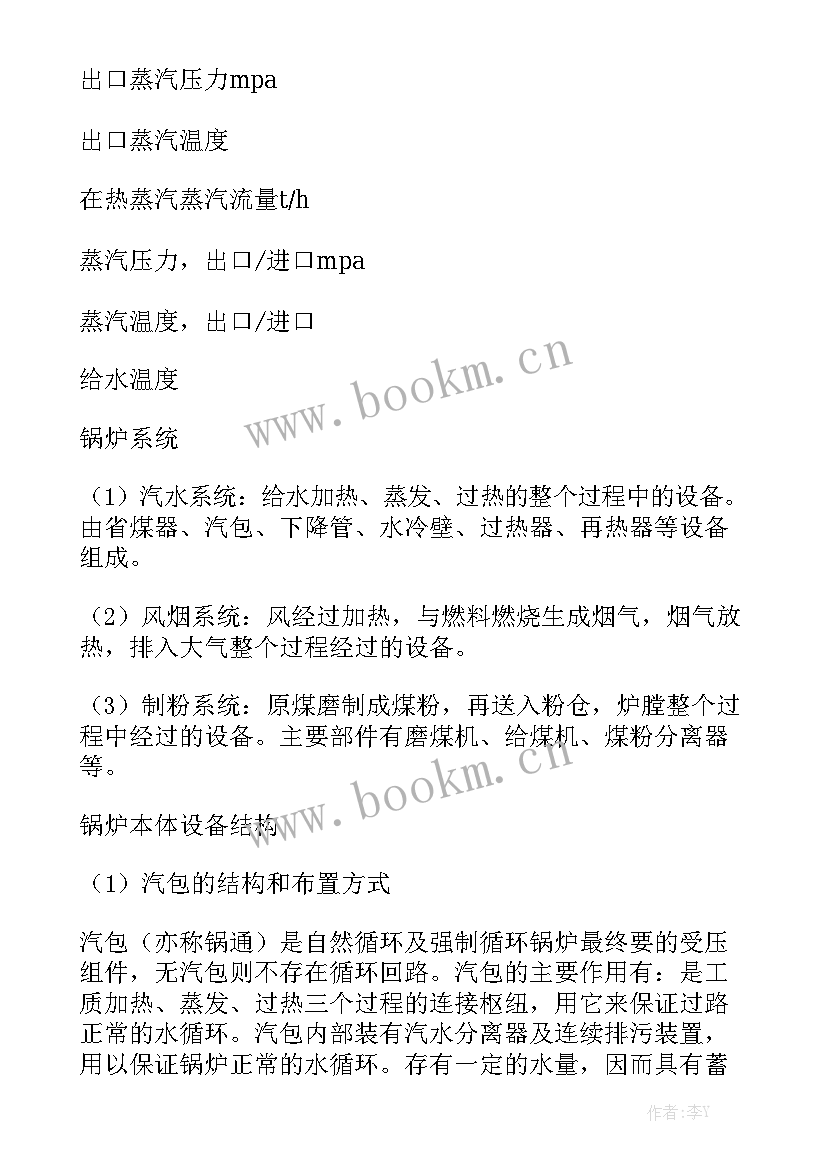 出口蒸汽压力mpa

出口蒸汽温度

在热蒸汽蒸汽流量t/h

蒸汽压力，出口/进口mpa

蒸汽温度，出口/进口

给水温度

锅炉系统

（1）汽水系统：给水加热、蒸发、过热的整个过程中的设备。由省煤器、汽包、下降管、水冷壁、过热器、再热器等设备组成。

（2）风烟系统：风经过加热，与燃料燃烧生成烟气，烟气放热，排入大气整个过程经过的设备。

（3）制粉系统：原煤磨制成煤粉，再送入粉仓，炉膛整个过程中经过的设备。主要部件有磨煤机、给煤机、煤粉分离器等。

锅炉本体设备结构

（1）汽包的结构和布置方式

汽包（亦称锅通）是自然循环及强制循环锅炉最终要的受压组件，无汽包则不存在循环回路。汽包的主要作用有：是工质加热、蒸发、过热三个过程的连接枢纽，用它来保证过路正常的水循环。汽包内部装有汽水分离器及连续排污装置，用以保证锅炉正常的水循环。存有一定的水量，因而具有蓄

www.bookm.cn

www.bookm.cn

作者：李Y